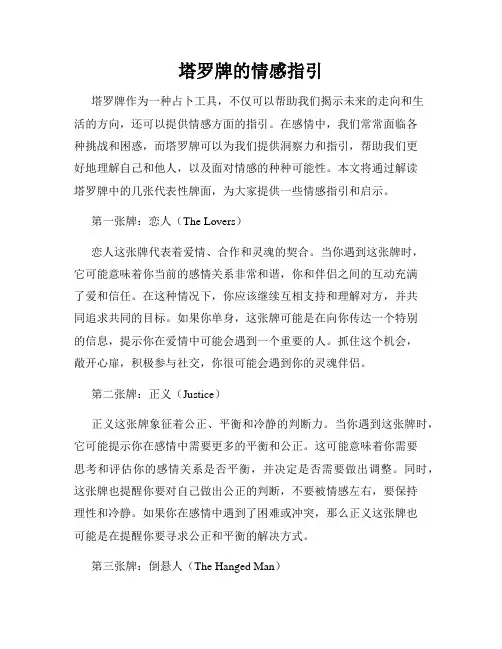 塔罗牌的情感指引

塔罗牌作为一种占卜工具，不仅可以帮助我们揭示未来的走向和生活的方向，还可以提供情感方面的指引。在感情中，我们常常面临各种挑战和困惑，而塔罗牌可以为我们提供洞察力和指引，帮助我们更好地理解自己和他人，以及面对情感的种种可能性。本文将通过解读塔罗牌中的几张代表性牌面，为大家提供一些情感指引和启示。

第一张牌：恋人（The Lovers）

恋人这张牌代表着爱情、合作和灵魂的契合。当你遇到这张牌时，它可能意味着你当前的感情关系非常和谐，你和伴侣之间的互动充满了爱和信任。在这种情况下，你应该继续互相支持和理解对方，并共同追求共同的目标。如果你单身，这张牌可能是在向你传达一个特别的信息，提示你在爱情中可能会遇到一个重要的人。抓住这个机会，敞开心扉，积极参与社交，你很可能会遇到你的灵魂伴侣。

第二张牌：正义（Justice）

正义这张牌象征着公正、平衡和冷静的判断力。当你遇到这张牌时，它可能提示你在感情中需要更多的平衡和公正。这可能意味着你需要思考和评估你的感情关系是否平衡，并决定是否需要做出调整。同时，这张牌也提醒你要对自己做出公正的判断，不要被情感左右，要保持理性和冷静。如果你在感情中遇到了困难或冲突，那么正义这张牌也可能是在提醒你要寻求公正和平衡的解决方式。

第三张牌：倒悬人（The Hanged Man）